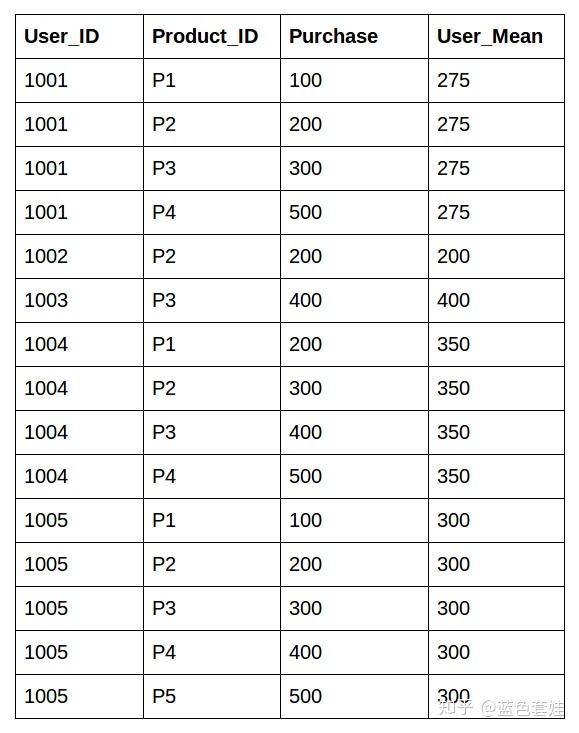 | User_ID | Product_ID | Purchase | User_Mean |
|---|---|---|---|
| 1001 | P1 | 100 | 275 |
| 1001 | P2 | 200 | 275 |
| 1001 | P3 | 300 | 275 |
| 1001 | P4 | 500 | 275 |
| 1002 | P2 | 200 | 200 |
| 1003 | P3 | 400 | 400 |
| 1004 | P1 | 200 | 350 |
| 1004 | P2 | 300 | 350 |
| 1004 | P3 | 400 | 350 |
| 1004 | P4 | 500 | 350 |
| 1005 | P1 | 100 | 300 |
| 1005 | P2 | 200 | 300 |
| 1005 | P3 | 300 | 300 |
| 1005 | P4 | 400 | 300 |
| 1005 | P5 | 500 | 300 |

知乎 @蓝色套娃